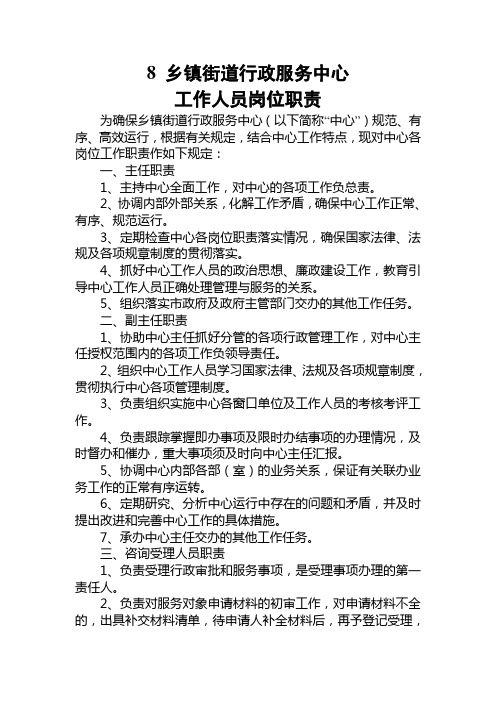 8 乡镇街道行政服务中心
工作人员岗位职责

为确保乡镇街道行政服务中心（以下简称“中心”）规范、有序、高效运行，根据有关规定，结合中心工作特点，现对中心各岗位工作职责作如下规定：

一、主任职责

1、主持中心全面工作，对中心的各项工作负总责。

2、协调内部外部关系，化解工作矛盾，确保中心工作正常、有序、规范运行。

3、定期检查中心各岗位职责落实情况，确保国家法律、法规及各项规章制度的贯彻落实。

4、抓好中心工作人员的政治思想、廉政建设工作，教育引导中心工作人员正确处理管理与服务的关系。

5、组织落实市政府及政府主管部门交办的其他工作任务。

二、副主任职责

1、协助中心主任抓好分管的各项行政管理工作，对中心主任授权范围内的各项工作负领导责任。

2、组织中心工作人员学习国家法律、法规及各项规章制度，贯彻执行中心各项管理制度。

3、负责组织实施中心各窗口单位及工作人员的考核考评工作。

4、负责跟踪掌握即办事项及限时办结事项的办理情况，及时督办和催办，重大事项须及时向中心主任汇报。

5、协调中心内部各部（室）的业务关系，保证有关联办业务工作的正常有序运转。

6、定期研究、分析中心运行中存在的问题和矛盾，并及时提出改进和完善中心工作的具体措施。

7、承办中心主任交办的其他工作任务。

三、咨询受理人员职责

1、负责受理行政审批和服务事项，是受理事项办理的第一责任人。

2、负责对服务对象申请材料的初审工作，对申请材料不全的，出具补交材料清单，待申请人补全材料后，再予登记受理，